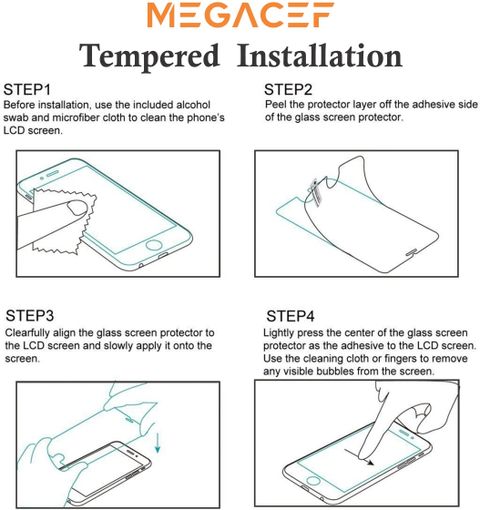 MEGACEF

Tempered Installation

STEP1
Before installation, use the included alcohol swab and microfiber cloth to clean the phone's LCD screen.

STEP2
Peel the protector layer off the adhesive side of the glass screen protector.

STEP3
Clearfully align the glass screen protector to the LCD screen and slowly apply it onto the screen.

STEP4
Lightly press the center of the glass screen protector as the adhesive to the LCD screen. Use the cleaning cloth or fingers to remove any visible bubbles from the screen.